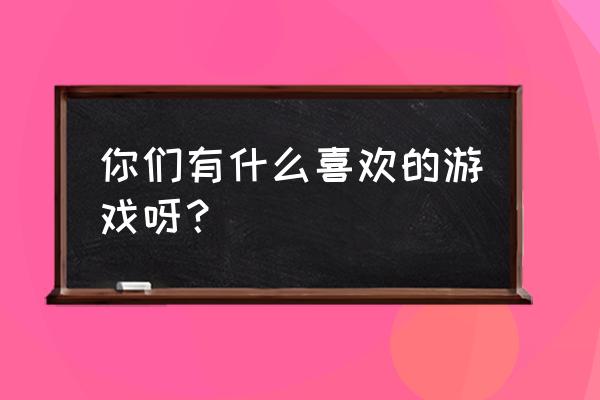 你们有什么喜欢的游戏呀？